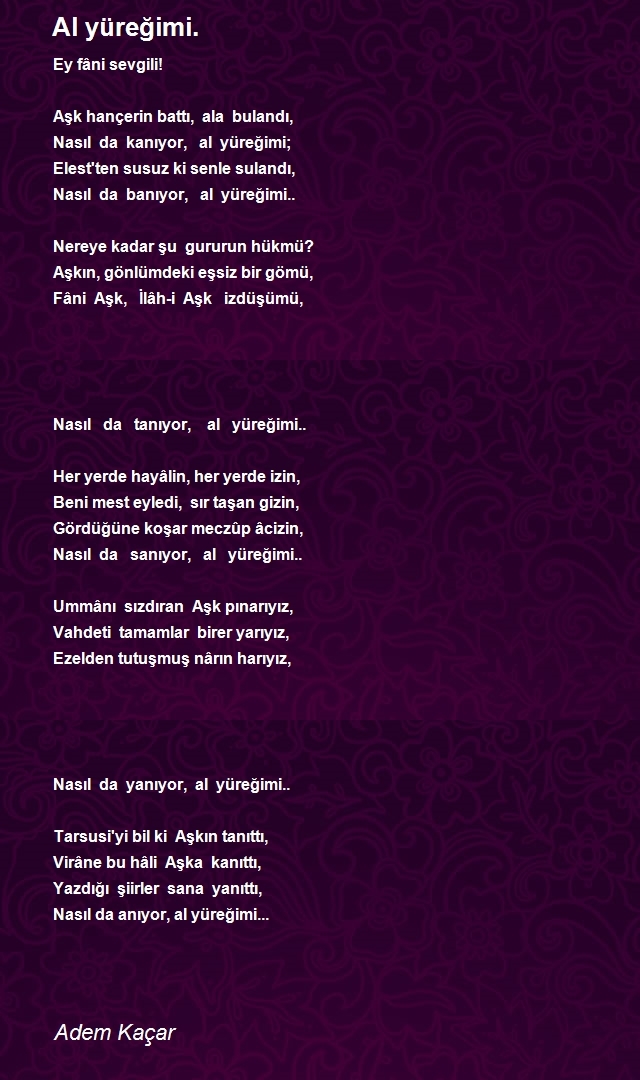 Al yüreğimi.

Ey fâni sevgili!

Aşk hançerin battı, ala bulandı,
Nasıl da kanıyor, al yüreğimi;
Elest'ten susuz ki senle sulandı,
Nasıl da banıyor, al yüreğimi..

Nereye kadar şu gururun hükmü?
Aşkın, gönlümdeki eşsiz bir gömü,
Fâni Aşk, İlâh-i Aşk izdüşümü,

Nasıl da tanıyor, al yüreğimi..

Her yerde hayâlin, her yerde izin,
Beni mest eyledi, sır taşan gizin,
Gördüğüne koşar meczûp âcizin,
Nasıl da sanıyor, al yüreğimi..

Ummânı sızdıran Aşk pınarıyız,
Vahdeti tamamlar birer yarıyız,
Ezelden tutuşmuş nârın harıyız,

Nasıl da yanıyor, al yüreğimi..

Tarsusi'yi bil ki Aşkın tanıttı,
Virâne bu hâli Aşka kanıttı,
Yazdığı şiirler sana yanıttı,
Nasıl da anıyor, al yüreğimi...

Adem Kaçar